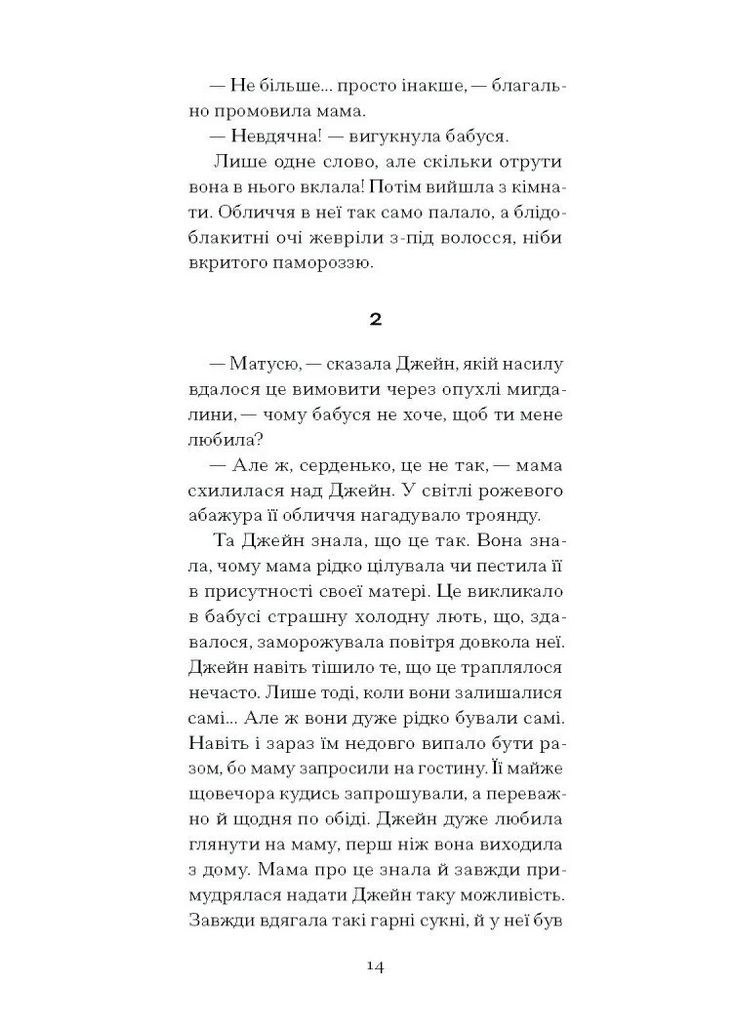 — Не більше... просто інакше, — благально промовила мама.

— Невдячна! — вигукнула бабуся.

Лише одне слово, але скільки отрути вона в нього вклала! Потім вийшла з кімнати. Обличчя в неї так само палало, а блідоблакитні очі жевріли з-під волосся, ніби вкритого памороззю.

2

— Матусю, — сказала Джейн, якій насилу вдалося це вимовити через опухлі мигдалини, — чому бабуся не хоче, щоб ти мене любила?

— Але ж, серденько, це не так, — мама схилилася над Джейн. У світлі рожевого абажура її обличчя нагадувало троянду.

Та Джейн знала, що це так. Вона знала, чому мама рідко цілувала чи пестила її в присутності своєї матері. Це викликало в бабусі страшну холодну лють, що, здавалося, заморожувала повітря довкола неї. Джейн навіть тішило те, що це траплялося нечасто. Лише тоді, коли вони залишалися самі... Але ж вони дуже рідко бували самі. Навіть і зараз їм недовго випало бути разом, бо маму запросили на гостину. Її майже щовечора кудись запрошували, а переважно й щодня по обіді. Джейн дуже любила глянути на маму, перш ніж вона виходила з дому. Мама про це знала й завжди примудрялася надати Джейн таку можливість. Завжди вдягала такі гарні сукні, й у неї був

14